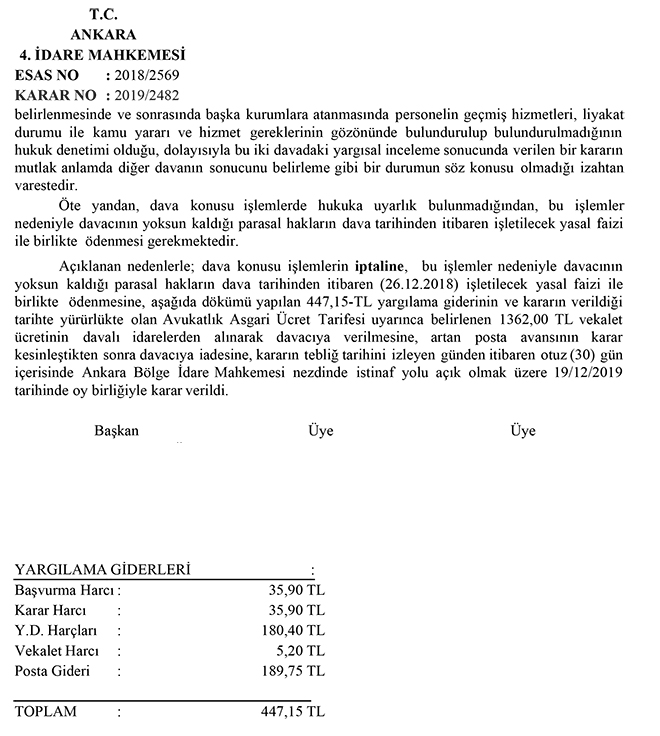 T.C.
ANKARA
4. İDARE MAHKEMESİ
ESAS NO : 2018/2569
KARAR NO : 2019/2482

belirlenmesinde ve sonrasında başka kurumlara atanmasında personelin geçmiş hizmetleri, liyakat durumu ile kamu yararı ve hizmet gereklerinin gözönünde bulundurulup bulundurulmadığının hukuk denetimi olduğu, dolayısıyla bu iki davadaki yargısal inceleme sonucunda verilen bir kararın mutlak anlamda diğer davanın sonucunu belirleme gibi bir durumun söz konusu olmadığı izahtan varestedir.

Öte yandan, dava konusu işlemlerde hukuka uyarlık bulunmadığından, bu işlemler nedeniyle davacının yoksun kaldığı parasal hakların dava tarihinden itibaren işletilecek yasal faizi ile birlikte ödenmesi gerekmektedir.

Açıklanan nedenlerle; dava konusu işlemlerin iptaline, bu işlemler nedeniyle davacının yoksun kaldığı parasal hakların dava tarihinden itibaren (26.12.2018) işletilecek yasal faizi ile birlikte ödenmesine, aşağıda dökümü yapılan 447,15-TL yargılama giderinin ve kararın verildiği tarihte yürürlükte olan Avukatlık Asgari Ücret Tarifesi uyarınca belirlenen 1362,00 TL vekalet ücretinin davalı idarelerden alınarak davacıya verilmesine, artan posta avansının karar kesinleştikten sonra davacıya iadesine, kararın tebliğ tarihini izleyen günden itibaren otuz (30) gün içerisinde Ankara Bölge İdare Mahkemesi nezdinde istinaf yolu açık olmak üzere 19/12/2019 tarihinde oy birliğiyle karar verildi.

Başkan Üye Üye

YARGILAMA GİDERLERİ :

| | | |
|---|---|---|
| Başvurma Harcı | : | 35,90 TL |
| Karar Harcı | : | 35,90 TL |
| Y.D. Harçları | : | 180,40 TL |
| Vekalet Harcı | : | 5,20 TL |
| Posta Gideri | : | 189,75 TL |
| TOPLAM | : | 447,15 TL |